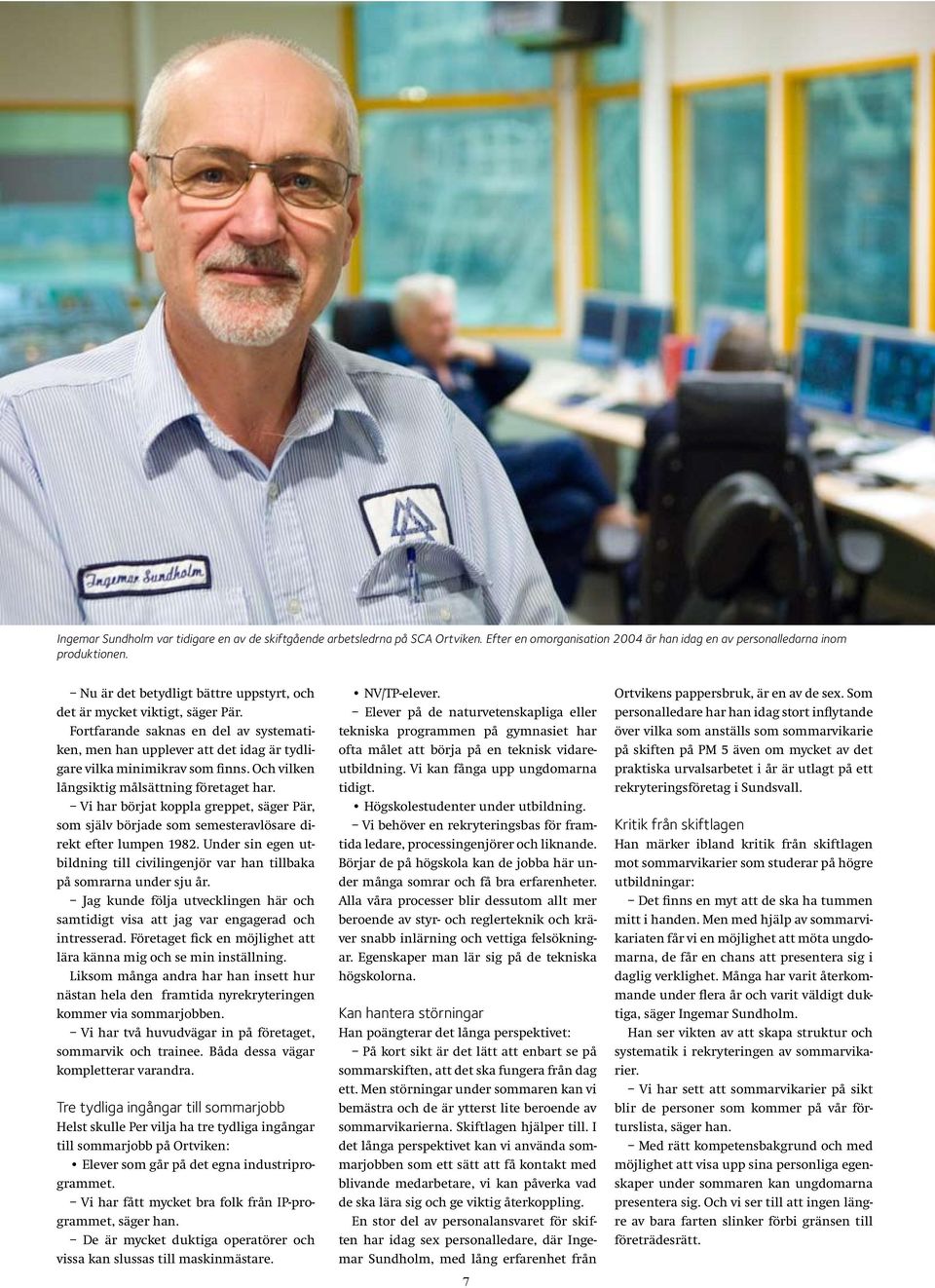 Ingemar Sundholm

Ingemar Sundholm var tidigare en av de skiftgående arbetsledrna på SCA Ortviken. Efter en omorganisation 2004 är han idag en av personalledarna inom produktionen.

– Nu är det betydligt bättre uppstyrt, och det är mycket viktigt, säger Pär.

Fortfarande saknas en del av systematiken, men han upplever att det idag är tydligare vilka minimikrav som finns. Och vilken långsiktig målsättning företaget har.

– Vi har börjat koppla greppet, säger Pär, som själv började som semesteravlösare direkt efter lumpen 1982. Under sin egen utbildning till civilingenjör var han tillbaka på somrarna under sju år.

– Jag kunde följa utvecklingen här och samtidigt visa att jag var engagerad och intresserad. Företaget fick en möjlighet att lära känna mig och se min inställning.

Liksom många andra har han insett hur nästan hela den framtida nyrekryteringen kommer via sommarjobben.

– Vi har två huvudvägar in på företaget, sommarvik och trainee. Båda dessa vägar kompletterar varandra.

Tre tydliga ingångar till sommarjobb

Helst skulle Per vilja ha tre tydliga ingångar till sommarjobb på Ortviken:

• Elever som går på det egna industriprogrammet.

– Vi har fått mycket bra folk från IP-programmet, säger han.

– De är mycket duktiga operatörer och vissa kan slussas till maskinmästare.

• NV/TP-elever.

– Elever på de naturvetenskapliga eller tekniska programmen på gymnasiet har ofta målet att börja på en teknisk vidareutbildning. Vi kan fånga upp ungdomarna tidigt.

• Högskolestudenter under utbildning.

– Vi behöver en rekryteringsbas för framtida ledare, processingenjörer och liknande. Börjar de på högskola kan de jobba här under många somrar och få bra erfarenheter. Alla våra processer blir dessutom allt mer beroende av styr- och reglerteknik och kräver snabb inlärning och vettiga felsökningar. Egenskaper man lär sig på de tekniska högskolorna.

Kan hantera störningar

Han poängterar det långa perspektivet:

– På kort sikt är det lätt att enbart se på sommarskiften, att det ska fungera från dag ett. Men störningar under sommaren kan vi bemästra och de är ytterst lite beroende av sommarvikarierna. Skiftlagen hjälper till. I det långa perspektivet kan vi använda sommarjobben som ett sätt att få kontakt med blivande medarbetare, vi kan påverka vad de ska lära sig och ge viktig återkoppling.

En stor del av personalansvaret för skiften har idag sex personalledare, där Ingemar Sundholm, med lång erfarenhet från Ortvikens pappersbruk, är en av de sex. Som personalledare har han idag stort inflytande över vilka som anställs som sommarvikarie på skiften på PM 5 även om mycket av det praktiska urvalsarbetet i år är utlagt på ett rekryteringsföretag i Sundsvall.

Kritik från skiftlagen

Han märker ibland kritik från skiftlagen mot sommarvikarier som studerar på högre utbildningar:

– Det finns en myt att de ska ha tummen mitt i handen. Men med hjälp av sommarvikariaten får vi en möjlighet att möta ungdomarna, de får en chans att presentera sig i daglig verklighet. Många har varit återkommande under flera år och varit väldigt duktiga, säger Ingemar Sundholm.

Han ser vikten av att skapa struktur och systematik i rekryteringen av sommarvikarier.

– Vi har sett att sommarvikarier på sikt blir de personer som kommer på vår förturslista, säger han.

– Med rätt kompetensbakgrund och med möjlighet att visa upp sina personliga egenskaper under sommaren kan ungdomarna presentera sig. Och vi ser till att ingen längre av bara farten slinker förbi gränsen till företrädesrätt.

7